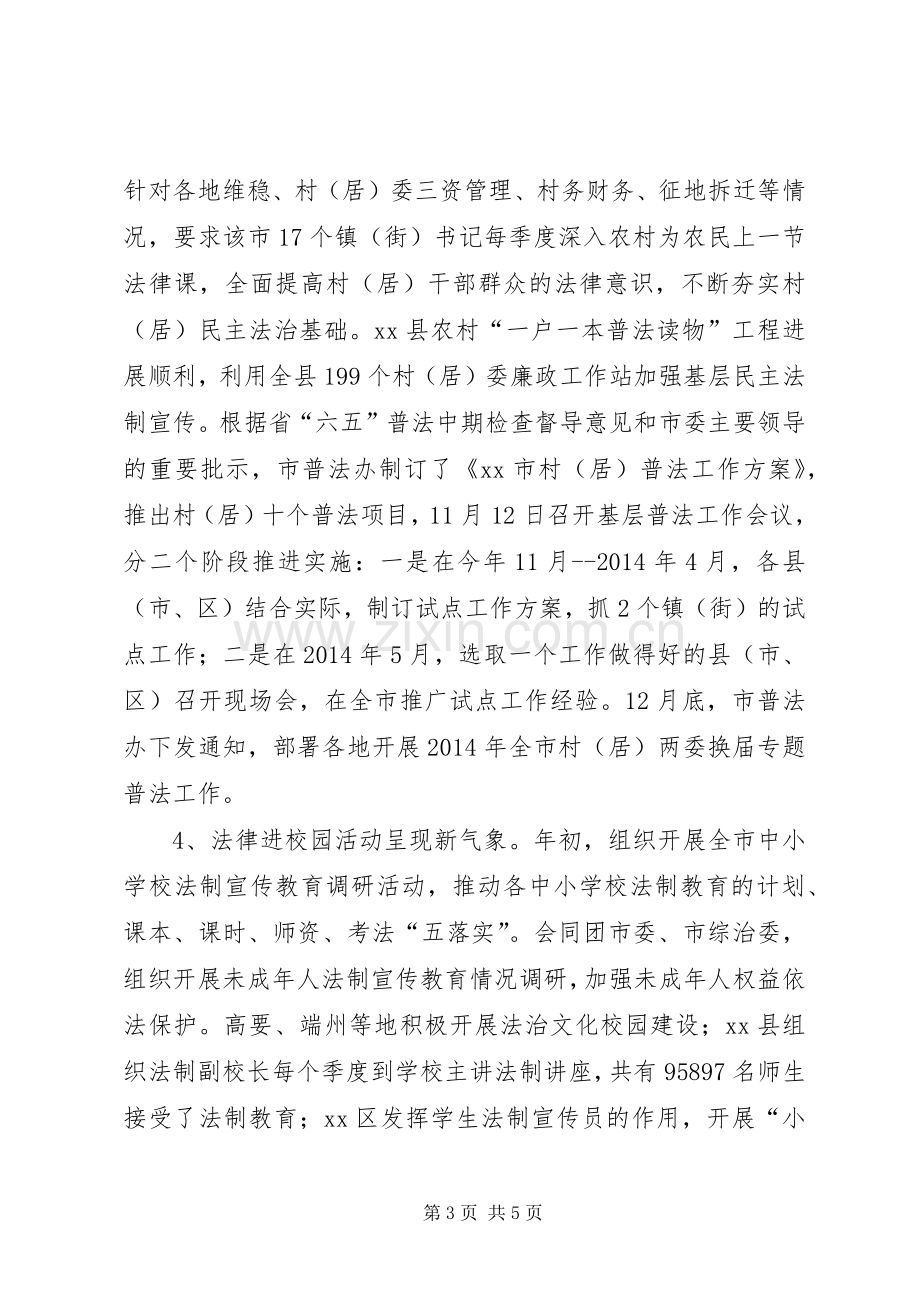 针对各地维稳、村（居）委三资管理、村务财务、征地拆迁等情况，要求该市17个镇（街）书记每季度深入农村为农民上一节法律课，全面提高村（居）干部群众的法律意识，不断夯实村（居）民主法治基础。xx县农村“一户一本普法读物”工程进展顺利，利用全县199个村（居）委廉政工作站加强基层民主法制宣传。根据省“六五”普法中期检查督导意见和市委主要领导的重要批示，市普法办制订了《xx市村（居）普法工作方案》，推出村（居）十个普法项目，11月12日召开基层普法工作会议，分二个阶段推进实施：一是在今年11月--2014年4月，各县（市、区）结合实际，制订试点工作方案，抓2个镇（街）的试点工作；二是在2014年5月，选取一个工作做得好的县（市、区）召开现场会，在全市推广试点工作经验。12月底，市普法办下发通知，部署各地开展2014年全市村（居）两委换届专题普法工作。

4、法律进校园活动呈现新气象。年初，组织开展全市中小学校法制宣传教育调研活动，推动各中小学校法制教育的计划、课本、课时、师资、考法“五落实”。会同团市委、市综治委，组织开展未成年人法制宣传教育情况调研，加强未成年人权益依法保护。高要、端州等地积极开展法治文化校园建设；xx县组织法制副校长每个季度到学校主讲法制讲座，共有95897名师生接受了法制教育；xx区发挥学生法制宣传员的作用，开展“小

第3页 共5页

www.zixin.com.cn